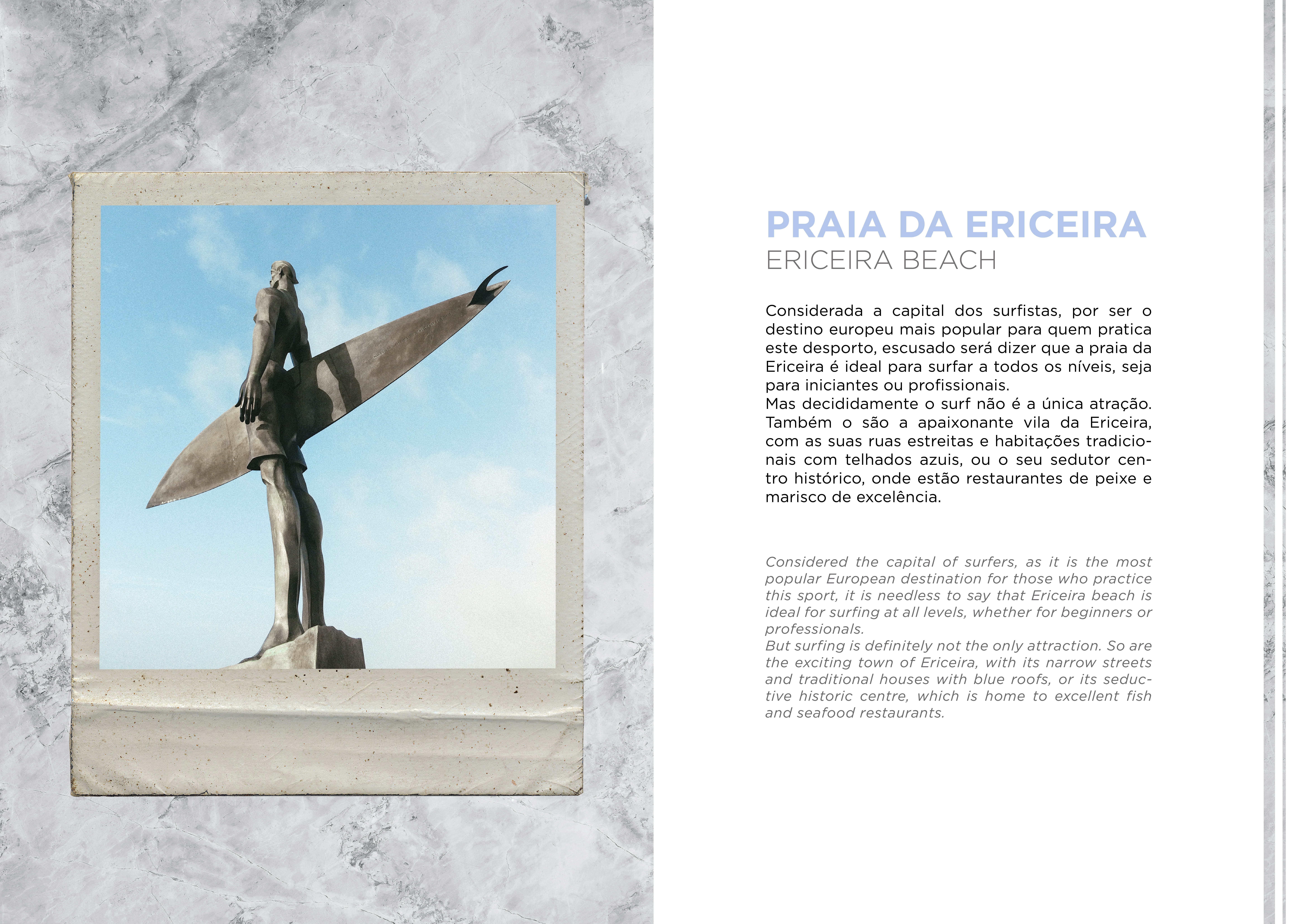 PRAIA DA ERICEIRA
ERICEIRA BEACH

Considerada a capital dos surfistas, por ser o destino europeu mais popular para quem pratica este desporto, escusado será dizer que a praia da Ericeira é ideal para surfar a todos os níveis, seja para iniciantes ou profissionais.
Mas decididamente o surf não é a única atração. Também o são a apaixonante vila da Ericeira, com as suas ruas estreitas e habitações tradicionais com telhados azuis, ou o seu sedutor centro histórico, onde estão restaurantes de peixe e marisco de excelência.

Considered the capital of surfers, as it is the most popular European destination for those who practice this sport, it is needless to say that Ericeira beach is ideal for surfing at all levels, whether for beginners or professionals.
But surfing is definitely not the only attraction. So are the exciting town of Ericeira, with its narrow streets and traditional houses with blue roofs, or its seductive historic centre, which is home to excellent fish and seafood restaurants.